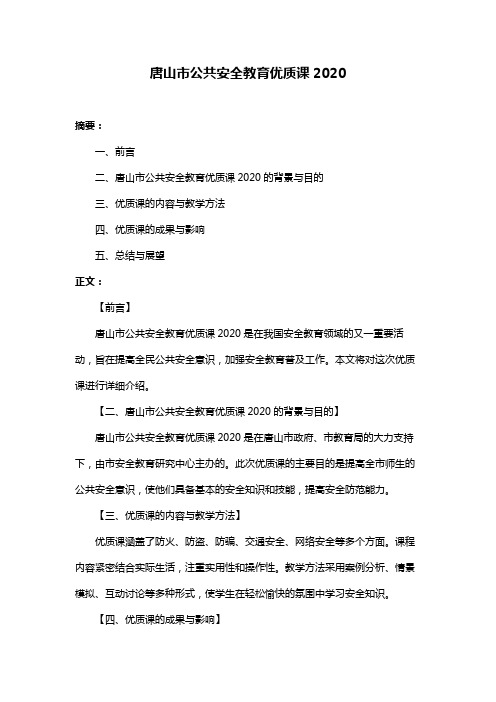 唐山市公共安全教育优质课 2020

摘要：

一、前言

二、唐山市公共安全教育优质课 2020 的背景与目的

三、优质课的内容与教学方法

四、优质课的成果与影响

五、总结与展望

正文：

【前言】

唐山市公共安全教育优质课 2020 是在我国安全教育领域的又一重要活动，旨在提高全民公共安全意识，加强安全教育普及工作。本文将对这次优质课进行详细介绍。

【二、唐山市公共安全教育优质课 2020 的背景与目的】

唐山市公共安全教育优质课 2020 是在唐山市政府、市教育局的大力支持下，由市安全教育研究中心主办的。此次优质课的主要目的是提高全市师生的公共安全意识，使他们具备基本的安全知识和技能，提高安全防范能力。

【三、优质课的内容与教学方法】

优质课涵盖了防火、防盗、防骗、交通安全、网络安全等多个方面。课程内容紧密结合实际生活，注重实用性和操作性。教学方法采用案例分析、情景模拟、互动讨论等多种形式，使学生在轻松愉快的氛围中学习安全知识。

【四、优质课的成果与影响】